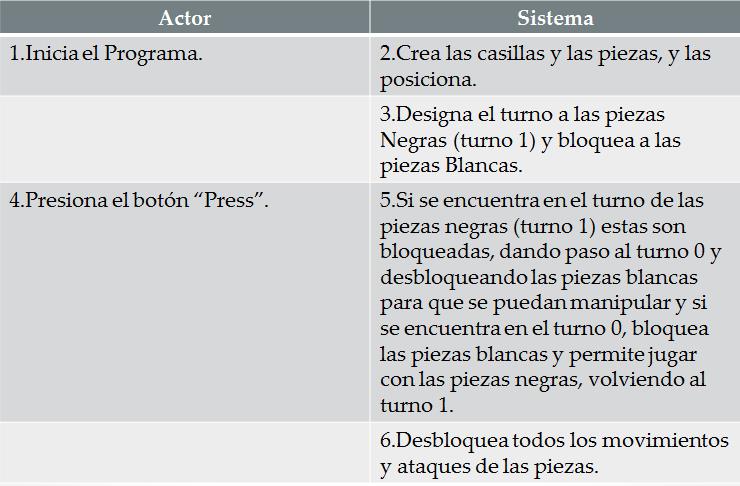 | Actor | Sistema |
|---|---|
| 1.Inicia el Programa. | 2.Crea las casillas y las piezas, y las posiciona. |
| | 3.Designa el turno a las piezas Negras (turno 1) y bloquea a las piezas Blancas. |
| 4.Presiona el botón “Press”. | 5.Si se encuentra en el turno de las piezas negras (turno 1) estas son bloqueadas, dando paso al turno 0 y desbloqueando las piezas blancas para que se puedan manipular y si se encuentra en el turno 0, bloquea las piezas blancas y permite jugar con las piezas negras, volviendo al turno 1. |
| | 6.Desbloquea todos los movimientos y ataques de las piezas. |